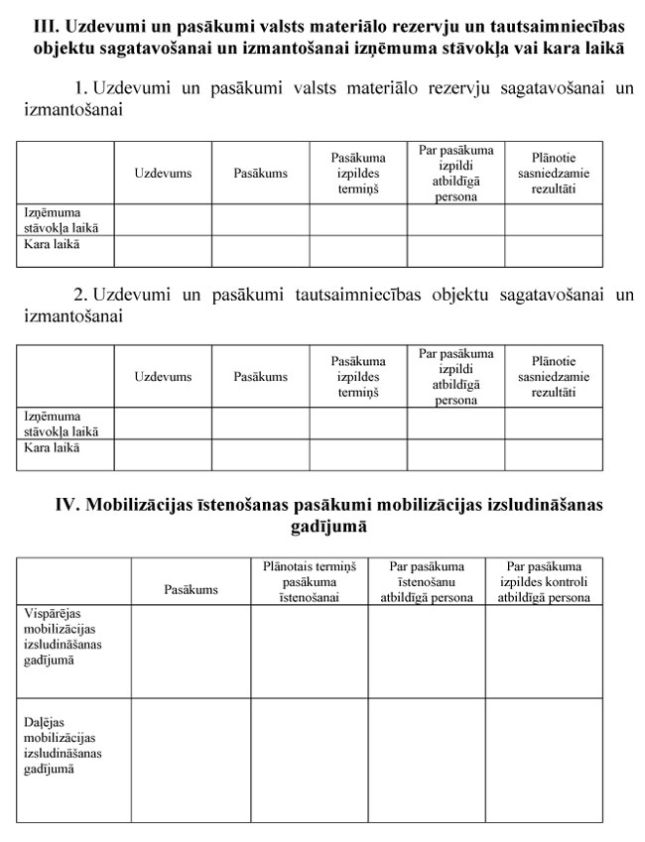 III. Uzdevumi un pasākumi valsts materiālo rezervju un tautsaimniecības objektu sagatavošanai un izmantošanai izņēmuma stāvokļa vai kara laikā

1. Uzdevumi un pasākumi valsts materiālo rezervju sagatavošanai un izmantošanai

| | Uzdevums | Pasākums | Pasākuma izpildes termiņš | Par pasākuma izpildi atbildīgā persona | Plānotie sasniedzamie rezultāti |
|---|---|---|---|---|---|
| Izņēmuma stāvokļa laikā | | | | | |
| Kara laikā | | | | | |

2. Uzdevumi un pasākumi tautsaimniecības objektu sagatavošanai un izmantošanai

| | Uzdevums | Pasākums | Pasākuma izpildes termiņš | Par pasākuma izpildi atbildīgā persona | Plānotie sasniedzamie rezultāti |
|---|---|---|---|---|---|
| Izņēmuma stāvokļa laikā | | | | | |
| Kara laikā | | | | | |

IV. Mobilizācijas īstenošanas pasākumi mobilizācijas izsludināšanas gadījumā

| | Pasākums | Plānotais termiņš pasākuma īstenošanai | Par pasākuma īstenošanu atbildīgā persona | Par pasākuma izpildes kontroli atbildīgā persona |
|---|---|---|---|---|
| Vispārējas mobilizācijas izsludināšanas gadījumā | | | | |
| Daļējas mobilizācijas izsludināšanas gadījumā | | | | |